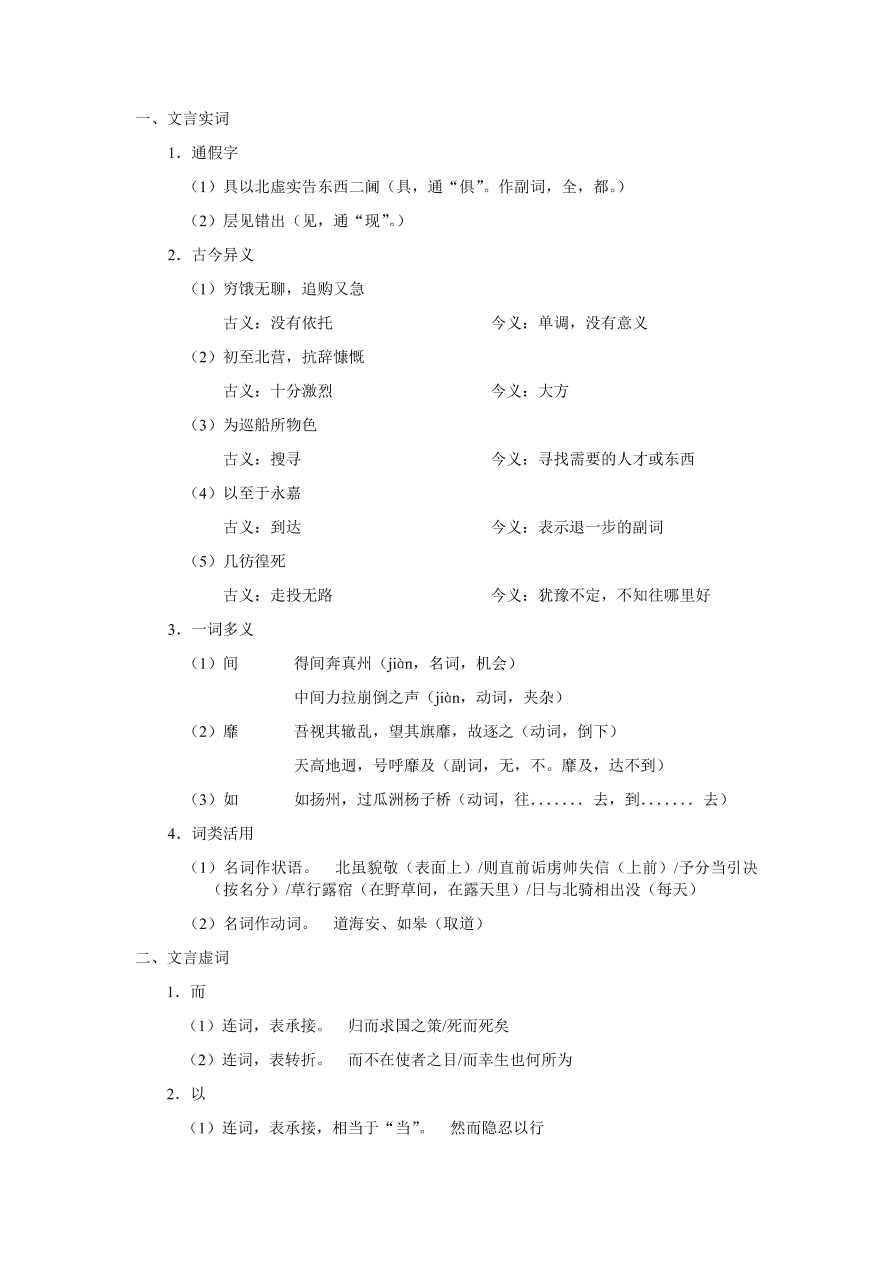 一、文言实词

1．通假字

（1）具以北虚实告东西二阃（具，通“俱”。作副词，全，都。）

（2）层见错出（见，通“现”。）

2．古今异义

（1）穷饿无聊，追购又急

古义：没有依托　　今义：单调，没有意义

（2）初至北营，抗辞慷慨

古义：十分激烈　　今义：大方

（3）为巡船所物色

古义：搜寻　　今义：寻找需要的人才或东西

（4）以至于永嘉

古义：到达　　今义：表示退一步的副词

（5）几彷徨死

古义：走投无路　　今义：犹豫不定，不知往哪里好

3．一词多义

（1）间　　得间奔真州（jiàn，名词，机会）

中间力拉崩倒之声（jiàn，动词，夹杂）

（2）靡　　吾视其辙乱，望其旗靡，故逐之（动词，倒下）

天高地迥，号呼靡及（副词，无，不。靡及，达不到）

（3）如　　如扬州，过瓜洲杨子桥（动词，往……. 去，到……. 去）

4．词类活用

（1）名词作状语。　北虽貌敬（表面上）/则直前诟虏帅失信（上前）/予分当引决（按名分）/草行露宿（在野草间，在露天里）/日与北骑相出没（每天）

（2）名词作动词。　道海安、如皋（取道）

二、文言虚词

1．而

（1）连词，表承接。　归而求国之策/死而死矣

（2）连词，表转折。　而不在使者之目/而幸生也何所为

2．以

（1）连词，表承接，相当于“当”。　然而隐忍以行